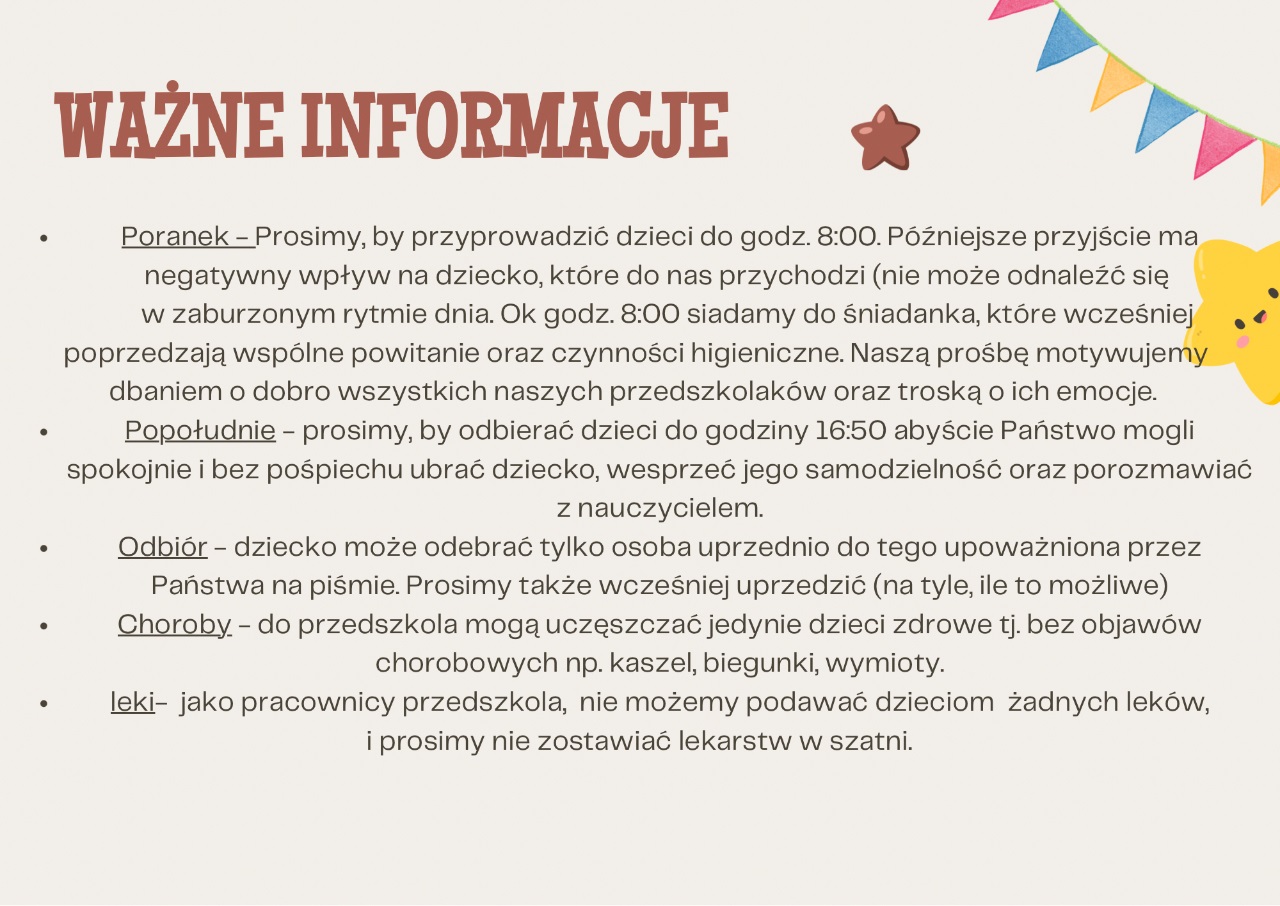 WAŻNE INFORMACJE

- Poranek – Prosimy, by przyprowadzić dzieci do godz. 8:00. Późniejsze przyjście ma negatywny wpływ na dziecko, które do nas przychodzi (nie może odnaleźć się w zaburzonym rytmie dnia. Ok godz. 8:00 siadamy do śniadanka, które wcześniej poprzedzają wspólne powitanie oraz czynności higieniczne. Naszą prośbę motywujemy dbaniem o dobro wszystkich naszych przedszkolaków oraz troską o ich emocje.
- Popołudnie – prosimy, by odbierać dzieci do godziny 16:50 abyście Państwo mogli spokojnie i bez pośpiechu ubrać dziecko, wesprzeć jego samodzielność oraz porozmawiać z nauczycielem.
- Odbiór – dziecko może odebrać tylko osoba uprzednio do tego upoważniona przez Państwa na piśmie. Prosimy także wcześniej uprzedzić (na tyle, ile to możliwe)
- Choroby – do przedszkola mogą uczęszczać jedynie dzieci zdrowe tj. bez objawów chorobowych np. kaszel, biegunki, wymioty.
- leki– jako pracownicy przedszkola, nie możemy podawać dzieciom żadnych leków, i prosimy nie zostawiać lekarstw w szatni.